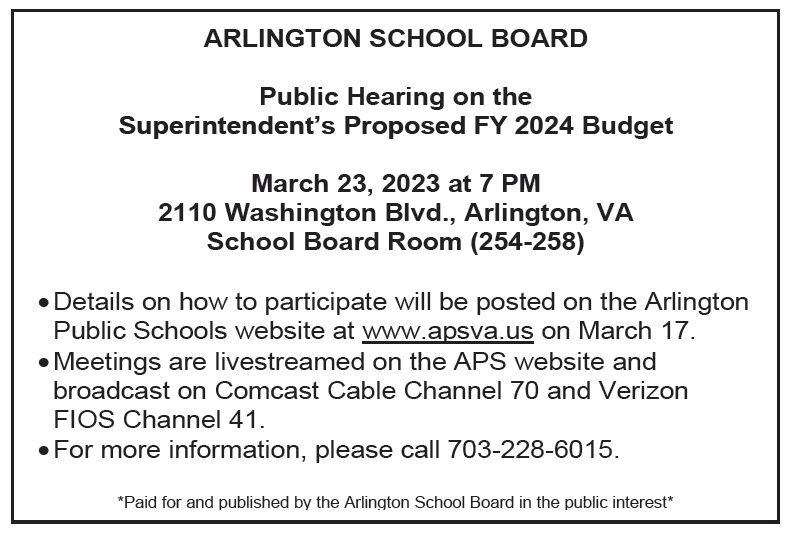 ARLINGTON SCHOOL BOARD

Public Hearing on the
Superintendent's Proposed FY 2024 Budget

March 23, 2023 at 7 PM
2110 Washington Blvd., Arlington, VA
School Board Room (254-258)

• Details on how to participate will be posted on the Arlington Public Schools website at www.apsva.us on March 17.
• Meetings are livestreamed on the APS website and broadcast on Comcast Cable Channel 70 and Verizon FIOS Channel 41.
• For more information, please call 703-228-6015.

*Paid for and published by the Arlington School Board in the public interest*